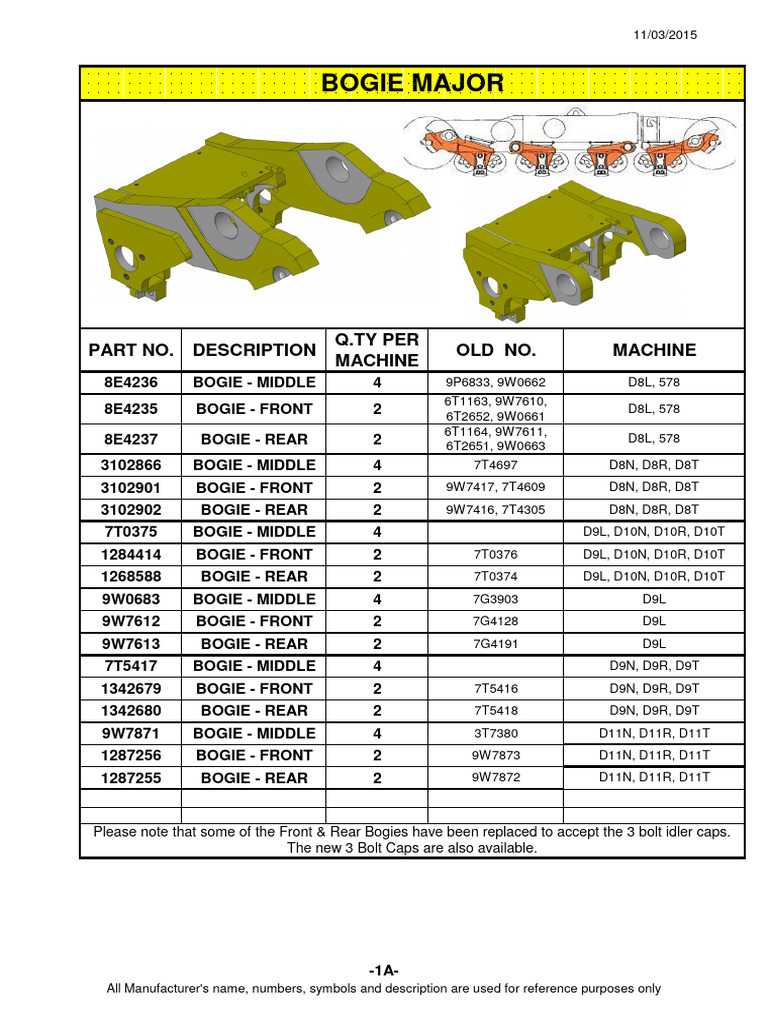 11/03/2015

BOGIE MAJOR

| PART NO. | DESCRIPTION | Q.TY PER MACHINE | OLD NO. | MACHINE |
|---|---|---|---|---|
| 8E4236 | BOGIE - MIDDLE | 4 | 9P6833, 9W0662 | D8L, 578 |
| 8E4235 | BOGIE - FRONT | 2 | 6T1163, 9W7610, 6T2652, 9W0661 | D8L, 578 |
| 8E4237 | BOGIE - REAR | 2 | 6T1164, 9W7611, 6T2651, 9W0663 | D8L, 578 |
| 3102866 | BOGIE - MIDDLE | 4 | 7T4697 | D8N, D8R, D8T |
| 3102901 | BOGIE - FRONT | 2 | 9W7417, 7T4609 | D8N, D8R, D8T |
| 3102902 | BOGIE - REAR | 2 | 9W7416, 7T4305 | D8N, D8R, D8T |
| 7T0375 | BOGIE - MIDDLE | 4 | | D9L, D10N, D10R, D10T |
| 1284414 | BOGIE - FRONT | 2 | 7T0376 | D9L, D10N, D10R, D10T |
| 1268588 | BOGIE - REAR | 2 | 7T0374 | D9L, D10N, D10R, D10T |
| 9W0683 | BOGIE - MIDDLE | 4 | 7G3903 | D9L |
| 9W7612 | BOGIE - FRONT | 2 | 7G4128 | D9L |
| 9W7613 | BOGIE - REAR | 2 | 7G4191 | D9L |
| 7T5417 | BOGIE - MIDDLE | 4 | | D9N, D9R, D9T |
| 1342679 | BOGIE - FRONT | 2 | 7T5416 | D9N, D9R, D9T |
| 1342680 | BOGIE - REAR | 2 | 7T5418 | D9N, D9R, D9T |
| 9W7871 | BOGIE - MIDDLE | 4 | 3T7380 | D11N, D11R, D11T |
| 1287256 | BOGIE - FRONT | 2 | 9W7873 | D11N, D11R, D11T |
| 1287255 | BOGIE - REAR | 2 | 9W7872 | D11N, D11R, D11T |
| | | | | |
| | | | | |

Please note that some of the Front & Rear Bogies have been replaced to accept the 3 bolt idler caps. The new 3 Bolt Caps are also available.

-1A-

All Manufacturer's name, numbers, symbols and description are used for reference purposes only